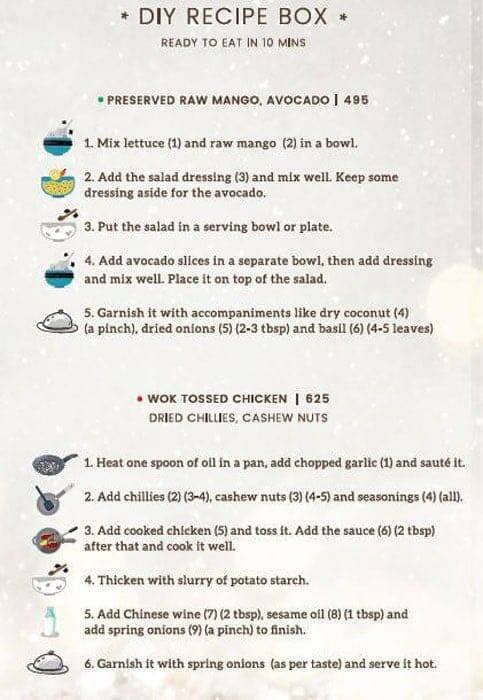 * DIY RECIPE BOX *

READY TO EAT IN 10 MINS

• PRESERVED RAW MANGO, AVOCADO | 495

1. Mix lettuce (1) and raw mango (2) in a bowl.

2. Add the salad dressing (3) and mix well. Keep some dressing aside for the avocado.

3. Put the salad in a serving bowl or plate.

4. Add avocado slices in a separate bowl, then add dressing and mix well. Place it on top of the salad.

5. Garnish it with accompaniments like dry coconut (4) (a pinch), dried onions (5) (2-3 tbsp) and basil (6) (4-5 leaves)

• WOK TOSSED CHICKEN | 625

DRIED CHILLIES, CASHEW NUTS

1. Heat one spoon of oil in a pan, add chopped garlic (1) and sauté it.

2. Add chillies (2) (3-4), cashew nuts (3) (4-5) and seasonings (4) (all).

3. Add cooked chicken (5) and toss it. Add the sauce (6) (2 tbsp) after that and cook it well.

4. Thicken with slurry of potato starch.

5. Add Chinese wine (7) (2 tbsp), sesame oil (8) (1 tbsp) and add spring onions (9) (a pinch) to finish.

6. Garnish it with spring onions (as per taste) and serve it hot.